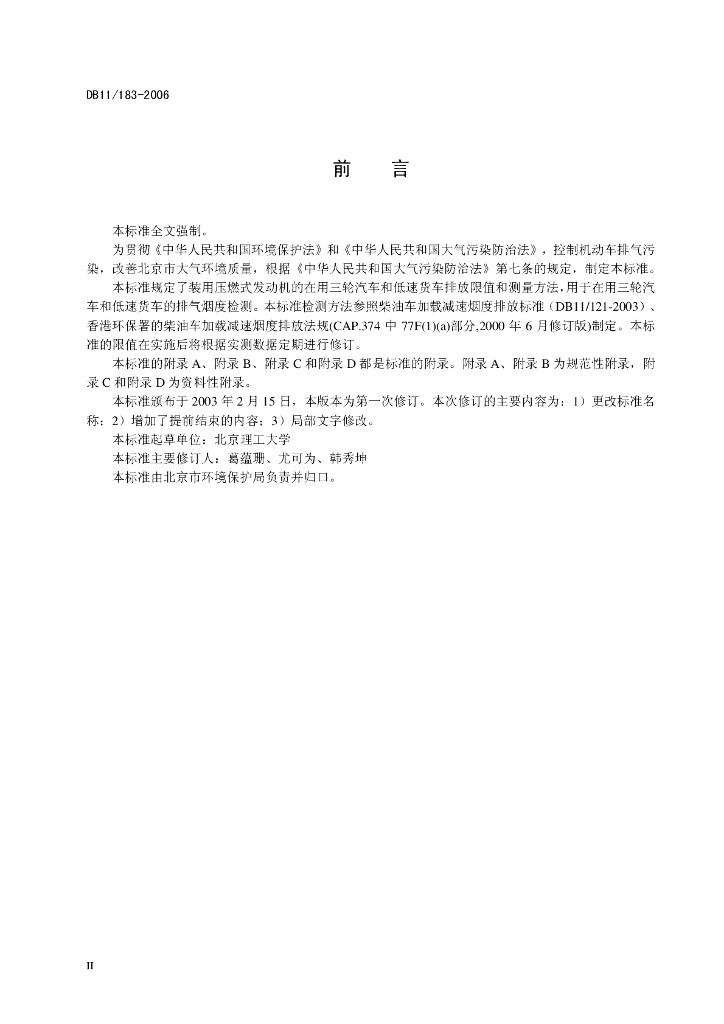 DB11/183-2006

前　言

本标准全文强制。

为贯彻《中华人民共和国环境保护法》和《中华人民共和国大气污染防治法》，控制机动车排气污染，改善北京市大气环境质量，根据《中华人民共和国大气污染防治法》第七条的规定，制定本标准。

本标准规定了装用压燃式发动机的在用三轮汽车和低速货车排放限值和测量方法，用于在用三轮汽车和低速货车的排气烟度检测。本标准检测方法参照柴油车加载减速烟度排放标准（DB11/121-2003）、香港环保署的柴油车加载减速烟度排放法规(CAP.374 中 77F(1)(a)部分,2000 年 6 月修订版)制定。本标准的限值在实施后将根据实测数据定期进行修订。

本标准的附录 A、附录 B、附录 C 和附录 D 都是标准的附录。附录 A、附录 B 为规范性附录，附录 C 和附录 D 为资料性附录。

本标准颁布于 2003 年 2 月 15 日，本版本为第一次修订。本次修订的主要内容为：1）更改标准名称；2）增加了提前结束的内容；3）局部文字修改。

本标准起草单位：北京理工大学

本标准主要修订人：葛蕴珊、尤可为、韩秀坤

本标准由北京市环境保护局负责并归口。

II